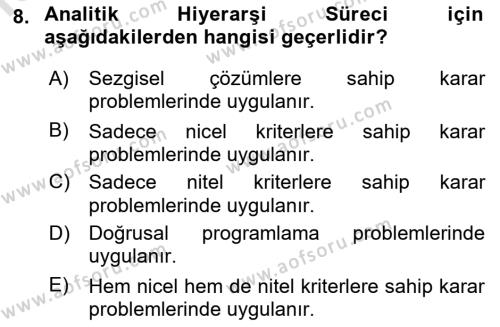 8. Analitik Hiyerarşi Süreci için aşağıdakilerden hangisi geçerlidir?

A) Sezgisel çözümlere sahip karar problemlerinde uygulanır.

B) Sadece nicel kriterlere sahip karar problemlerinde uygulanır.

C) Sadece nitel kriterlere sahip karar problemlerinde uygulanır.

D) Doğrusal programlama problemlerinde uygulanır.

E) Hem nicel hem de nitel kriterlere sahip karar problemlerinde uygulanır.

www.aofsoru.com